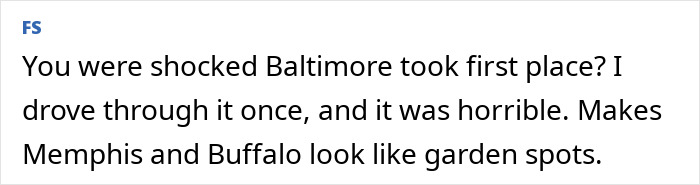 FS

You were shocked Baltimore took first place? I drove through it once, and it was horrible. Makes Memphis and Buffalo look like garden spots.